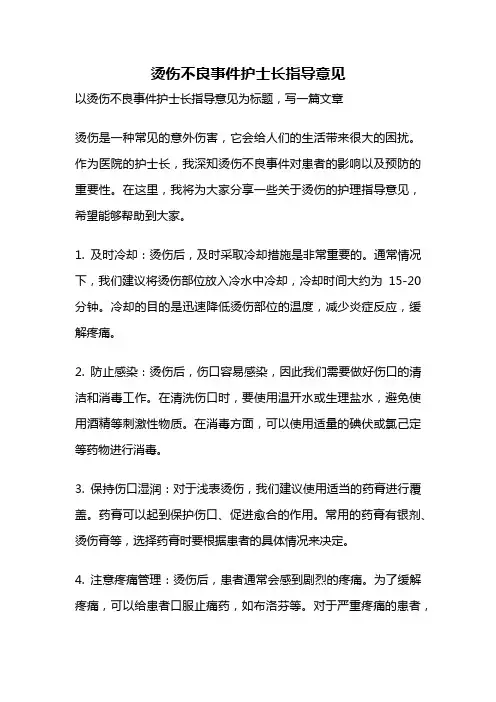 烫伤不良事件护士长指导意见

以烫伤不良事件护士长指导意见为标题，写一篇文章

烫伤是一种常见的意外伤害，它会给人们的生活带来很大的困扰。作为医院的护士长，我深知烫伤不良事件对患者的影响以及预防的重要性。在这里，我将为大家分享一些关于烫伤的护理指导意见，希望能够帮助到大家。

1. 及时冷却：烫伤后，及时采取冷却措施是非常重要的。通常情况下，我们建议将烫伤部位放入冷水中冷却，冷却时间大约为 15-20 分钟。冷却的目的是迅速降低烫伤部位的温度，减少炎症反应，缓解疼痛。

2. 防止感染：烫伤后，伤口容易感染，因此我们需要做好伤口的清洁和消毒工作。在清洗伤口时，要使用温开水或生理盐水，避免使用酒精等刺激性物质。在消毒方面，可以使用适量的碘伏或氯己定等药物进行消毒。

3. 保持伤口湿润：对于浅表烫伤，我们建议使用适当的药膏进行覆盖。药膏可以起到保护伤口、促进愈合的作用。常用的药膏有银剂、烫伤膏等，选择药膏时要根据患者的具体情况来决定。

4. 注意疼痛管理：烫伤后，患者通常会感到剧烈的疼痛。为了缓解疼痛，可以给患者口服止痛药，如布洛芬等。对于严重疼痛的患者，